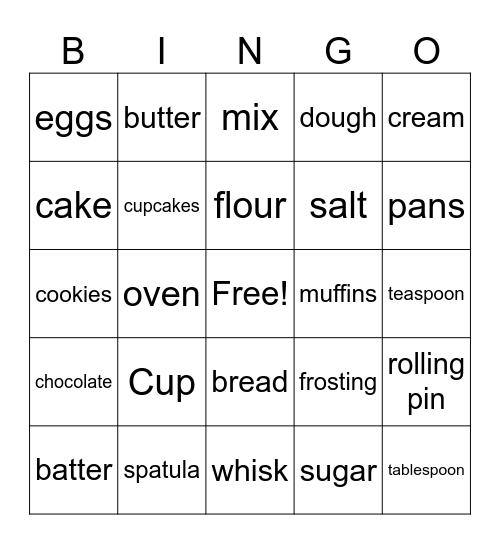 | B | I | N | G | O |
|---|---|---|---|---|
| eggs | butter | mix | dough | cream |
| cake | cupcakes | flour | salt | pans |
| cookies | oven | Free! | muffins | teaspoon |
| chocolate | Cup | bread | frosting | rolling pin |
| batter | spatula | whisk | sugar | tablespoon |